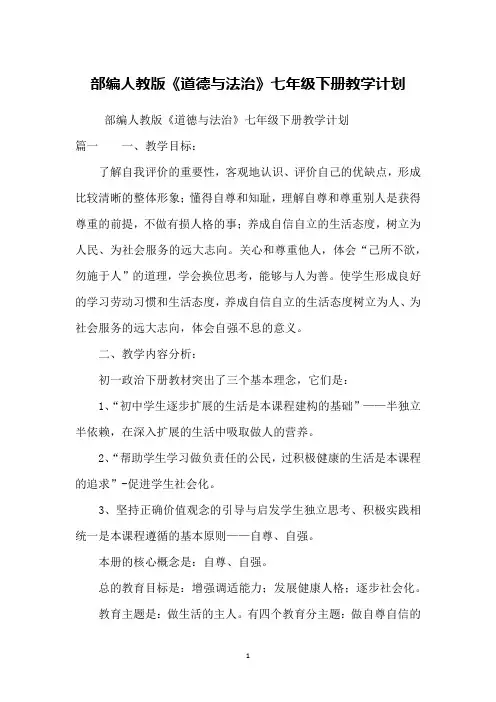 部编人教版《道德与法治》七年级下册教学计划

部编人教版《道德与法治》七年级下册教学计划

篇一　　一、教学目标：

了解自我评价的重要性，客观地认识、评价自己的优缺点，形成比较清晰的整体形象；懂得自尊和知耻，理解自尊和尊重别人是获得尊重的前提，不做有损人格的事；养成自信自立的生活态度，树立为人民、为社会服务的远大志向。关心和尊重他人，体会“己所不欲，勿施于人”的道理，学会换位思考，能够与人为善。使学生形成良好的学习劳动习惯和生活态度，养成自信自立的生活态度树立为人、为社会服务的远大志向，体会自强不息的意义。

二、教学内容分析：

初一政治下册教材突出了三个基本理念，它们是：

1、“初中学生逐步扩展的生活是本课程建构的基础”——半独立半依赖，在深入扩展的生活中吸取做人的营养。

2、“帮助学生学习做负责任的公民，过积极健康的生活是本课程的追求”-促进学生社会化。

3、坚持正确价值观念的引导与启发学生独立思考、积极实践相统一是本课程遵循的基本原则——自尊、自强。

本册的核心概念是：自尊、自强。

总的教育目标是：增强调适能力；发展健康人格；逐步社会化。

教育主题是：做生活的主人。有四个教育分主题：做自尊自信的

1